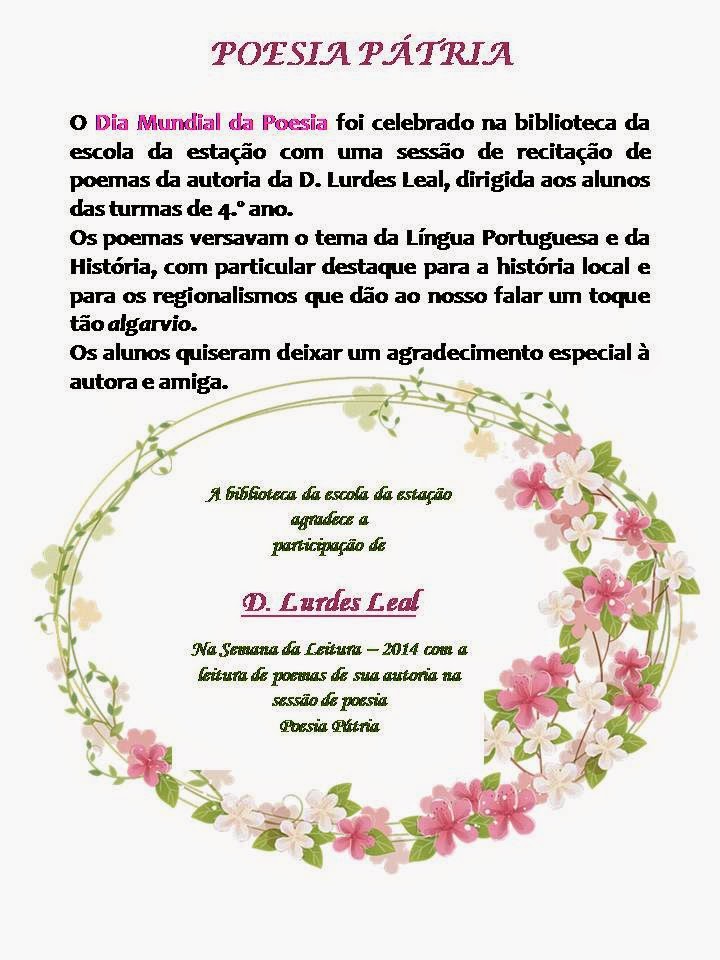 POESIA PÁTRIA

O Dia Mundial da Poesia foi celebrado na biblioteca da escola da estação com uma sessão de recitação de poemas da autoria da D. Lurdes Leal, dirigida aos alunos das turmas de 4.º ano.
Os poemas versavam o tema da Língua Portuguesa e da História, com particular destaque para a história local e para os regionalismos que dão ao nosso falar um toque tão algarvio.
Os alunos quiseram deixar um agradecimento especial à autora e amiga.

A biblioteca da escola da estação
agradece a
participação de

D. Lurdes Leal

Na Semana da Leitura – 2014 com a
leitura de poemas de sua autoria na
sessão de poesia
Poesia Pátria